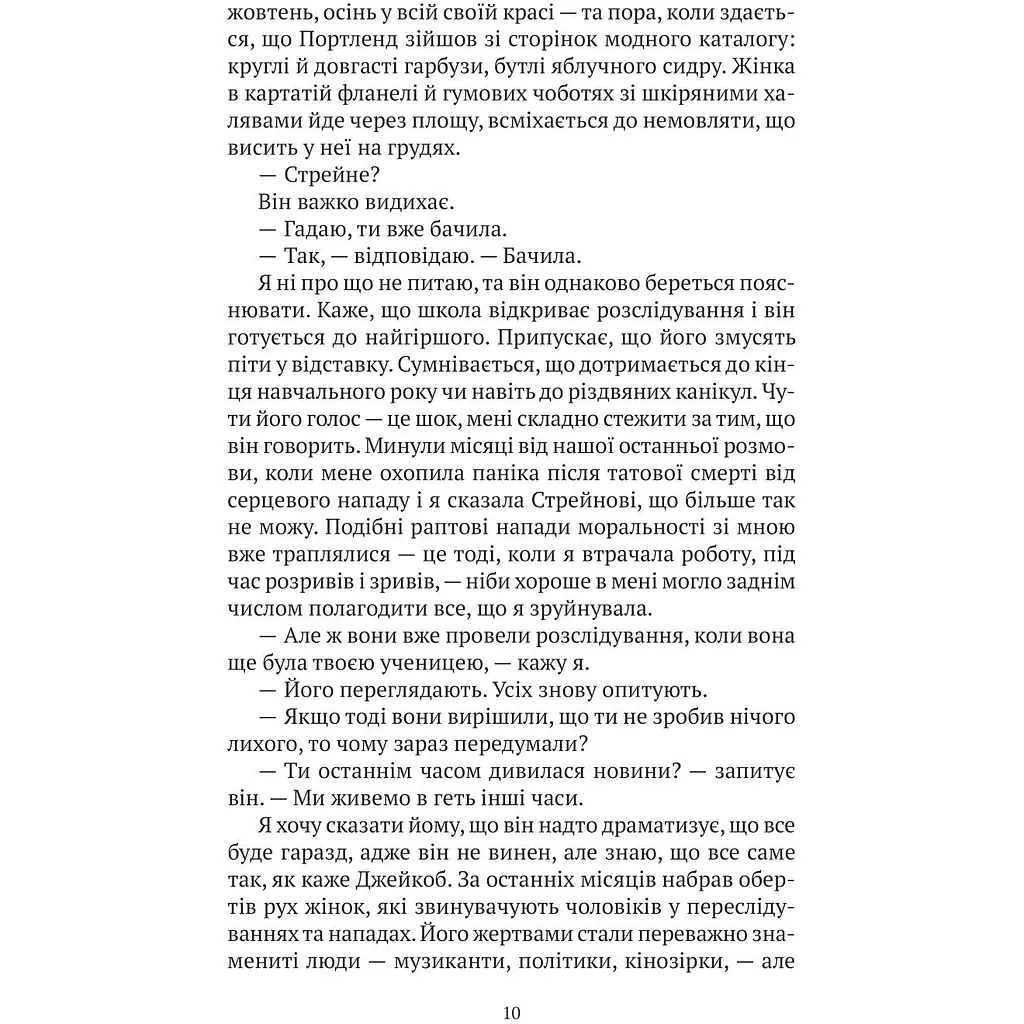 жовтень, осінь у всій своїй красі — та пора, коли здається, що Портленд зійшов зі сторінок модного каталогу: круглі й довгасті гарбузи, бутлі яблучного сидру. Жінка в картатій фланелі й гумових чоботях зі шкіряними халявами йде через площу, всміхається до немовляти, що висить у неї на грудях.

— Стрейне?

Він важко видихає.

— Гадаю, ти вже бачила.

— Так, — відповідаю. — Бачила.

Я ні про що не питаю, та він однаково береться пояснювати. Каже, що школа відкриває розслідування і він готується до найгіршого. Припускає, що його змусять піти у відставку. Сумнівається, що дотримається до кінця навчального року чи навіть до різдвяних канікул. Чути його голос — це шок, мені складно стежити за тим, що він говорить. Минули місяці від нашої останньої розмови, коли мене охопила паніка після татової смерті від серцевого нападу і я сказала Стрейнові, що більше так не можу. Подібні раптові напади моральності зі мною вже траплялися — це тоді, коли я втрачала роботу, під час розривів і зривів, — ніби хороше в мені могло заднім числом полагодити все, що я зруйнувала.

— Але ж вони вже провели розслідування, коли вона ще була твоєю ученицею, — кажу я.

— Його переглядають. Усіх знову опитують.

— Якщо тоді вони вирішили, що ти не зробив нічого лихого, то чому зараз передумали?

— Ти останнім часом дивилася новини? — запитує він. — Ми живемо в геть інші часи.

Я хочу сказати йому, що він надто драматизує, що все буде гаразд, адже він не винен, але знаю, що все саме так, як каже Джейкоб. За останніх місяців набрав обертів рух жінок, які звинувачують чоловіків у переслідуваннях та нападах. Його жертвами стали переважно знамениті люди — музиканти, політики, кінозірки, — але

10